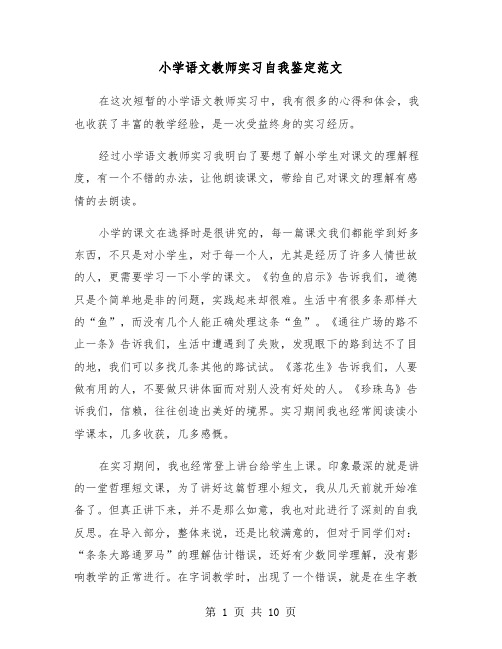 小学语文教师实习自我鉴定范文

在这次短暂的小学语文教师实习中，我有很多的心得和体会，我也收获了丰富的教学经验，是一次受益终身的实习经历。

经过小学语文教师实习我明白了要想了解小学生对课文的理解程度，有一个不错的办法，让他朗读课文，带给自己对课文的理解有感情的去朗读。

小学的课文在选择时是很讲究的，每一篇课文我们都能学到好多东西，不只是对小学生，对于每一个人，尤其是经历了许多人情世故的人，更需要学习一下小学的课文。《钓鱼的启示》告诉我们，道德只是个简单地是非的问题，实践起来却很难。生活中有很多条那样大的“鱼”，而没有几个人能正确处理这条“鱼”。《通往广场的路不止一条》告诉我们，生活中遭遇到了失败，发现眼下的路到达不了目的地，我们可以多找几条其他的路试试。《落花生》告诉我们，人要做有用的人，不要做只讲体面而对别人没有好处的人。《珍珠鸟》告诉我们，信赖，往往创造出美好的境界。实习期间我也经常阅读读小学课本，几多收获，几多感慨。

在实习期间，我也经常登上讲台给学生上课。印象最深的就是讲的一堂哲理短文课，为了讲好这篇哲理小短文，我从几天前就开始准备了。但真正讲下来，并不是那么如意，我也对此进行了深刻的自我反思。在导入部分，整体来说，还是比较满意的，但对于同学们对：“条条大路通罗马”的理解估计错误，还好有少数同学理解，没有影响教学的正常进行。在字词教学时，出现了一个错误，就是在生字教

第 1 页 共 10 页